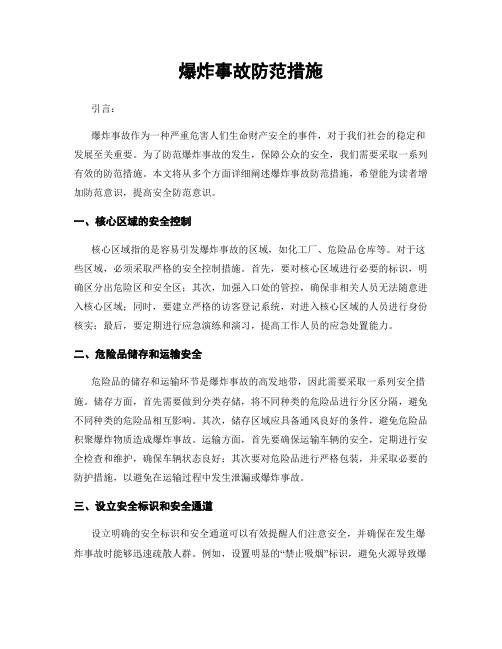 爆炸事故防范措施

引言：

爆炸事故作为一种严重危害人们生命财产安全的事件，对于我们社会的稳定和发展至关重要。为了防范爆炸事故的发生，保障公众的安全，我们需要采取一系列有效的防范措施。本文将从多个方面详细阐述爆炸事故防范措施，希望能为读者增加防范意识，提高安全防范意识。

一、核心区域的安全控制

核心区域指的是容易引发爆炸事故的区域，如化工厂、危险品仓库等。对于这些区域，必须采取严格的安全控制措施。首先，要对核心区域进行必要的标识，明确区分出危险区和安全区；其次，加强入口处的管控，确保非相关人员无法随意进入核心区域；同时，要建立严格的访客登记系统，对进入核心区域的人员进行身份核实；最后，要定期进行应急演练和演习，提高工作人员的应急处置能力。

二、危险品储存和运输安全

危险品的储存和运输环节是爆炸事故的高发地带，因此需要采取一系列安全措施。储存方面，首先需要做到分类存储，将不同种类的危险品进行分区分隔，避免不同种类的危险品相互影响。其次，储存区域应具备通风良好的条件，避免危险品积聚爆炸物质造成爆炸事故。运输方面，首先要确保运输车辆的安全，定期进行安全检查和维护，确保车辆状态良好；其次要对危险品进行严格包装，并采取必要的防护措施，以避免在运输过程中发生泄漏或爆炸事故。

三、设立安全标识和安全通道

设立明确的安全标识和安全通道可以有效提醒人们注意安全，并确保在发生爆炸事故时能够迅速疏散人群。例如，设置明显的“禁止吸烟”标识，避免火源导致爆